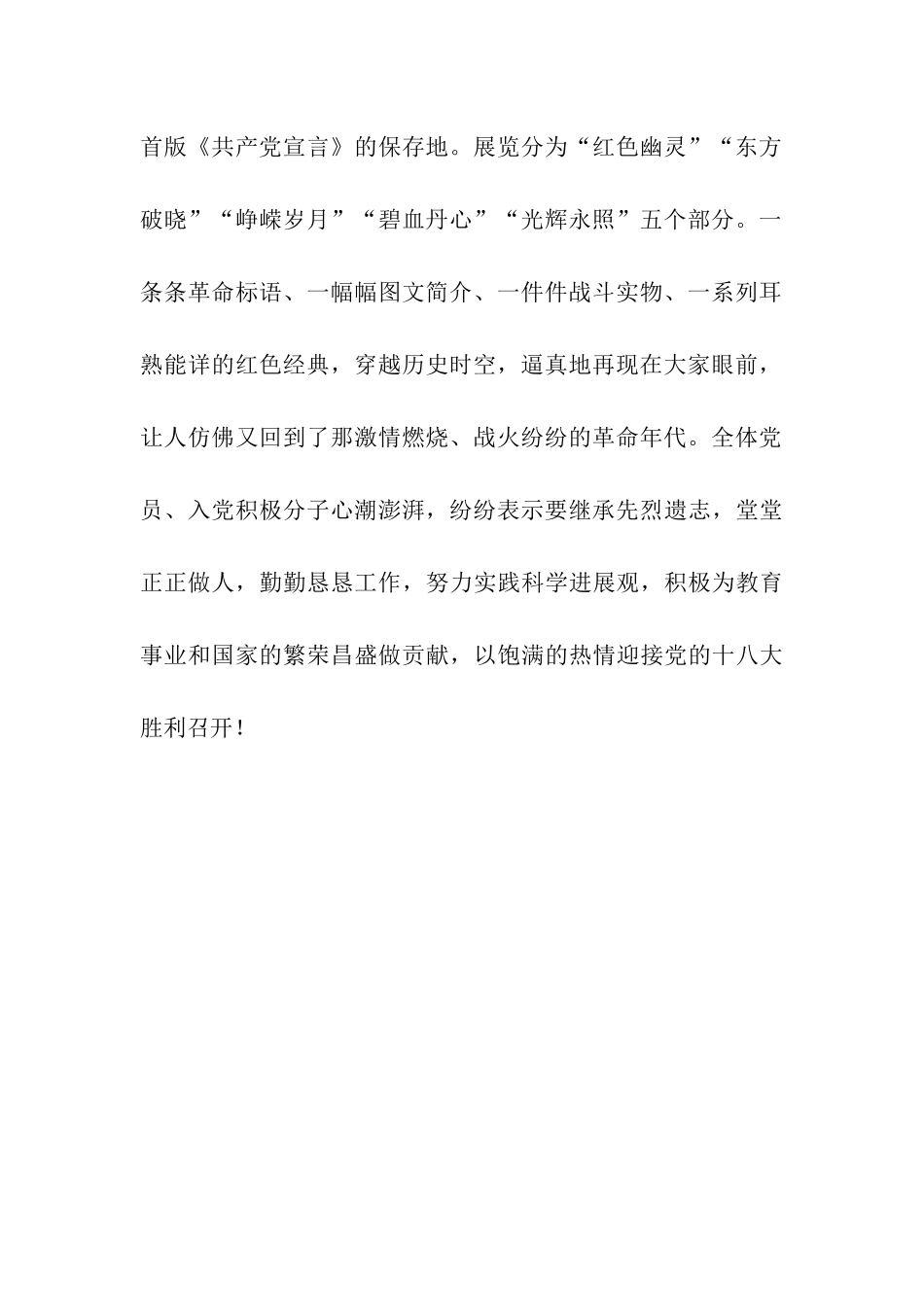 首版《共产党宣言》的保存地。展览分为“红色幽灵”“东方破晓”“峥嵘岁月”“碧血丹心”“光辉永照”五个部分。一条条革命标语、一幅幅图文简介、一件件战斗实物、一系列耳熟能详的红色经典，穿越历史时空，逼真地再现在大家眼前，让人仿佛又回到了那激情燃烧、战火纷纷的革命年代。全体党员、入党积极分子心潮澎湃，纷纷表示要继承先烈遗志，堂堂正正做人，勤勤恳恳工作，努力实践科学进展观，积极为教育事业和国家的繁荣昌盛做贡献，以饱满的热情迎接党的十八大胜利召开！